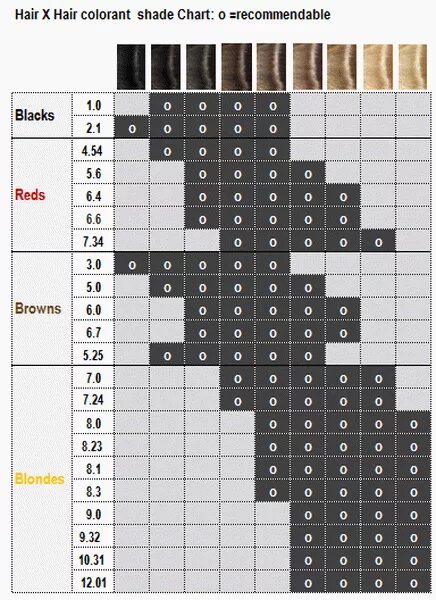 Hair X Hair colorant shade Chart: o =recommendable

| | | | | | | | | | | |
|---|---|---|---|---|---|---|---|---|---|---|
| Blacks | 1.0 | | o | o | o | o | | | | |
| | 2.1 | o | o | o | o | o | | | | |
| Reds | 4.54 | | o | o | o | o | | | | |
| | 5.6 | | | o | o | o | o | | | |
| | 6.4 | | | o | o | o | o | o | | |
| | 6.6 | | | o | o | o | o | o | | |
| | 7.34 | | | | o | o | o | o | o | |
| Browns | 3.0 | o | o | o | o | o | | | | |
| | 5.0 | | o | o | o | o | o | | | |
| | 6.0 | | | o | o | o | o | o | | |
| | 6.7 | | | o | o | o | o | o | | |
| | 5.25 | | o | o | o | o | o | | | |
| Blondes | 7.0 | | | | o | o | o | o | o | |
| | 7.24 | | | | o | o | o | o | o | |
| | 8.0 | | | | | o | o | o | o | o |
| | 8.23 | | | | | o | o | o | o | o |
| | 8.1 | | | | | o | o | o | o | o |
| | 8.3 | | | | | o | o | o | o | o |
| | 9.0 | | | | | | o | o | o | o |
| | 9.32 | | | | | | o | o | o | o |
| | 10.31 | | | | | | o | o | o | o |
| | 12.01 | | | | | | o | o | o | o |